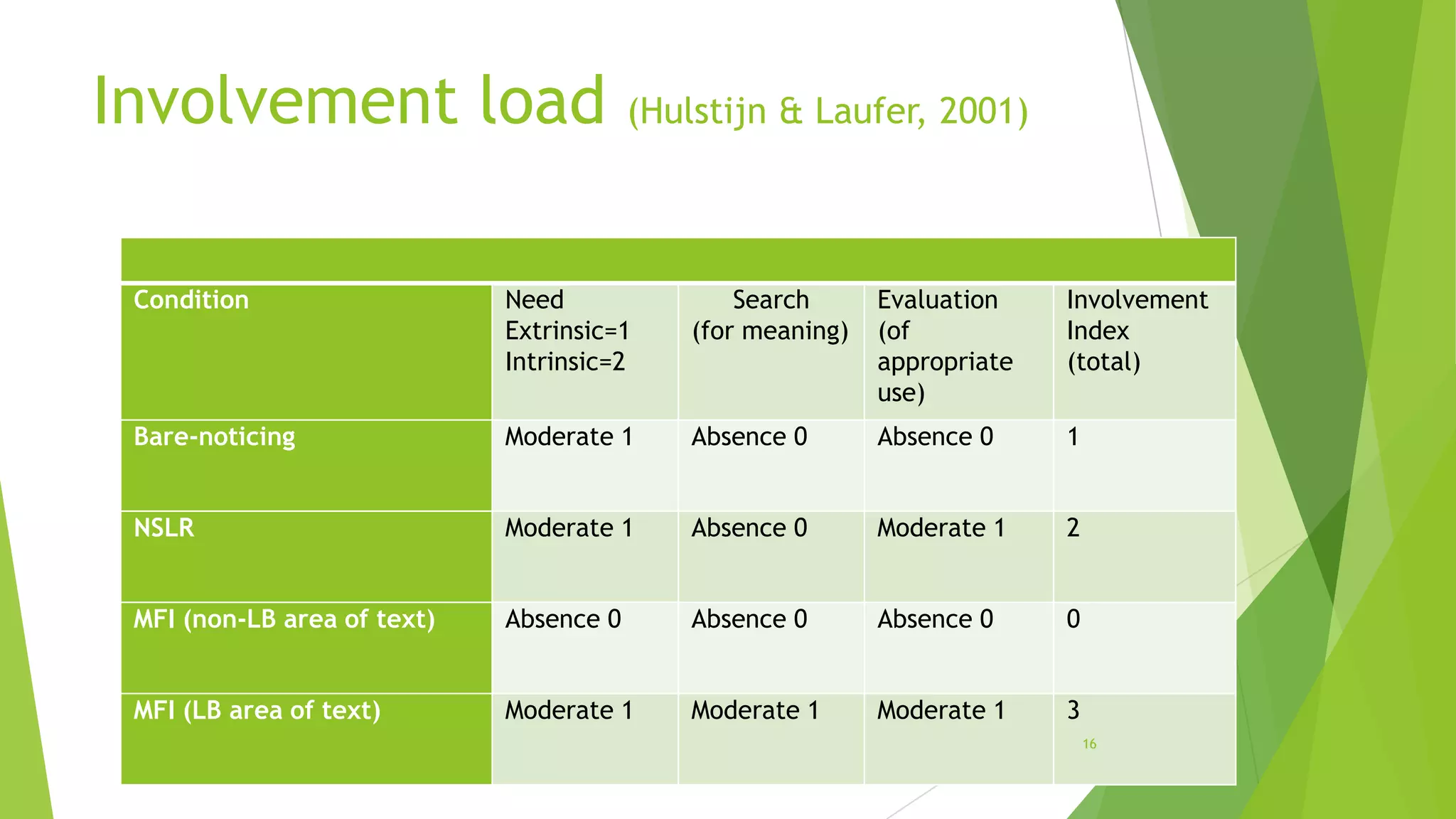 Involvement load (Hulstijn & Laufer, 2001)

| Condition | Need Extrinsic=1 Intrinsic=2 | Search (for meaning) | Evaluation (of appropriate use) | Involvement Index (total) |
|---|---|---|---|---|
| Bare-noticing | Moderate 1 | Absence 0 | Absence 0 | 1 |
| NSLR | Moderate 1 | Absence 0 | Moderate 1 | 2 |
| MFI (non-LB area of text) | Absence 0 | Absence 0 | Absence 0 | 0 |
| MFI (LB area of text) | Moderate 1 | Moderate 1 | Moderate 1 | 3 |

16